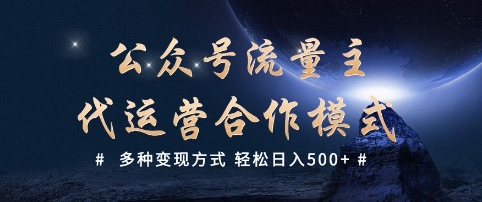 公众号流量主
代运营合作模式

# 多种变现方式 轻松日入500+ #